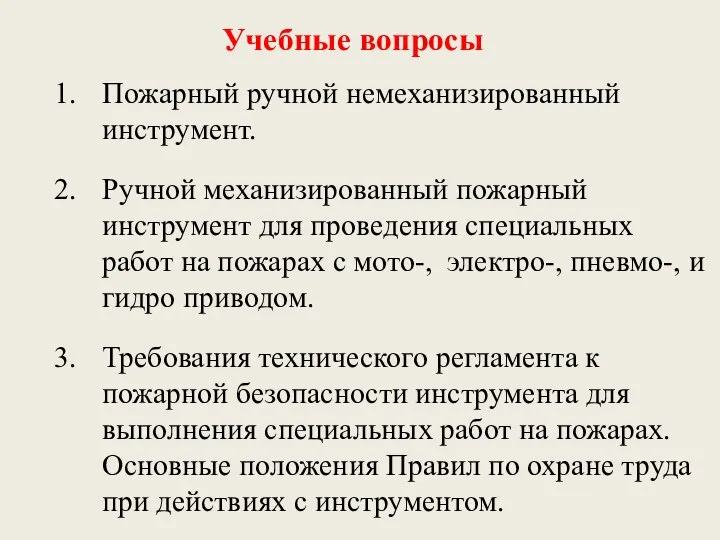 Учебные вопросы

1. Пожарный ручной немеханизированный инструмент.

2. Ручной механизированный пожарный инструмент для проведения специальных работ на пожарах с мото-, электро-, пневмо-, и гидро приводом.

3. Требования технического регламента к пожарной безопасности инструмента для выполнения специальных работ на пожарах. Основные положения Правил по охране труда при действиях с инструментом.